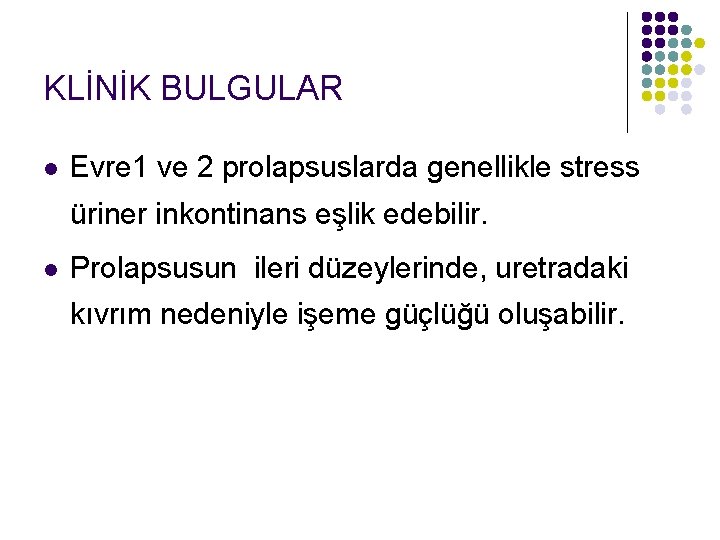 KLİNİK BULGULAR

• Evre1 ve 2 prolapsuslarda genellikle stress üriner inkontinans eşlik edebilir.

• Prolapsusun ileri düzeylerinde, uretradaki kıvrım nedeniyle işeme güçlüğü oluşabilir.